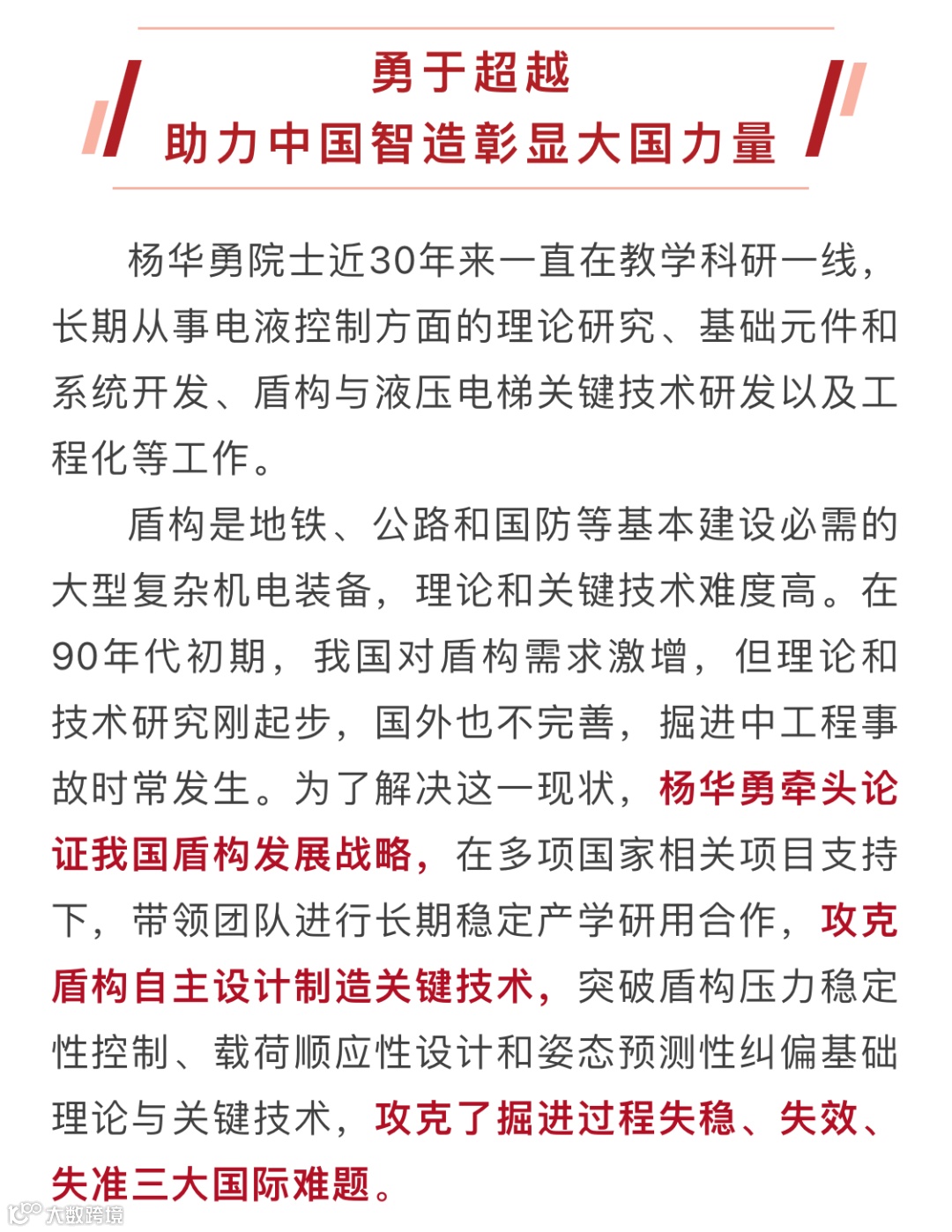 勇于超越
助力中国智造彰显大国力量

杨华勇院士近30年来一直在教学科研一线，长期从事电液控制方面的理论研究、基础元件和系统开发、盾构与液压电梯关键技术研发以及工程化等工作。

盾构是地铁、公路和国防等基本建设必需的大型复杂机电装备，理论和关键技术难度高。在90年代初期，我国对盾构需求激增，但理论和技术研究刚起步，国外也不完善，掘进中工程事故时常发生。为了解决这一现状，杨华勇牵头论证我国盾构发展战略，在多项国家相关项目支持下，带领团队进行长期稳定产学研用合作，攻克盾构自主设计制造关键技术，突破盾构压力稳定性控制、载荷顺应性设计和姿态预测性纠偏基础理论与关键技术，攻克了掘进过程失稳、失效、失准三大国际难题。

大数跨境